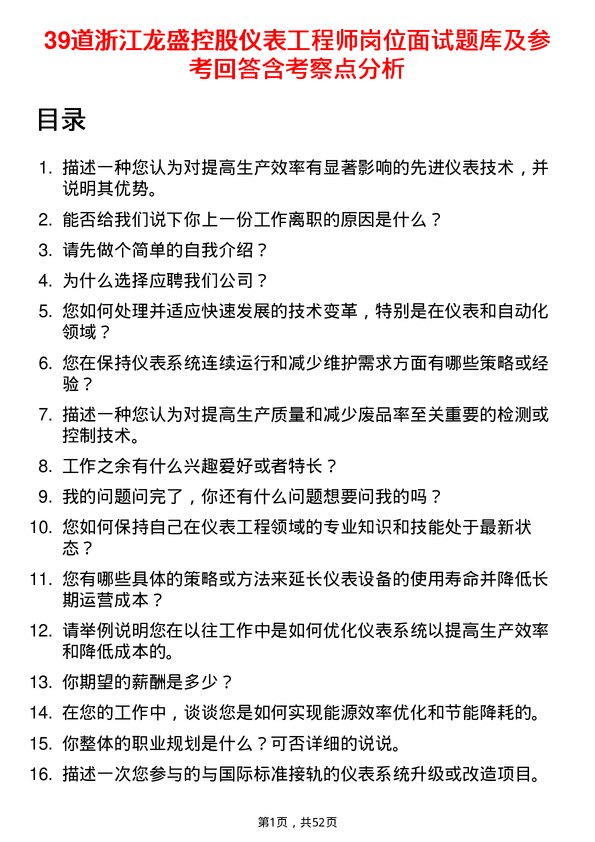 39道浙江龙盛控股仪表工程师岗位面试题库及参考回答含考察点分析

目录

1. 描述一种您认为对提高生产效率有显著影响的先进仪表技术，并说明其优势。
2. 能否给我们说下你上一份工作离职的原因是什么？
3. 请先做个简单的自我介绍？
4. 为什么选择应聘我们公司？
5. 您如何处理并适应快速发展的技术变革，特别是在仪表和自动化领域？
6. 您在保持仪表系统连续运行和减少维护需求方面有哪些策略或经验？
7. 描述一种您认为对提高生产质量和减少废品率至关重要的检测或控制技术。
8. 工作之余有什么兴趣爱好或者特长？
9. 我的问题问完了，你还有什么问题想要问我的吗？
10. 您如何保持自己在仪表工程领域的专业知识和技能处于最新状态？
11. 您有哪些具体的策略或方法来延长仪表设备的使用寿命并降低长期运营成本？
12. 请举例说明您在以往工作中是如何优化仪表系统以提高生产效率和降低成本的。
13. 你期望的薪酬是多少？
14. 在您的工作中，谈谈您是如何实现能源效率优化和节能降耗的。
15. 你整体的职业规划是什么？可否详细的说说。
16. 描述一次您参与的与国际标准接轨的仪表系统升级或改造项目。

第1页，共52页